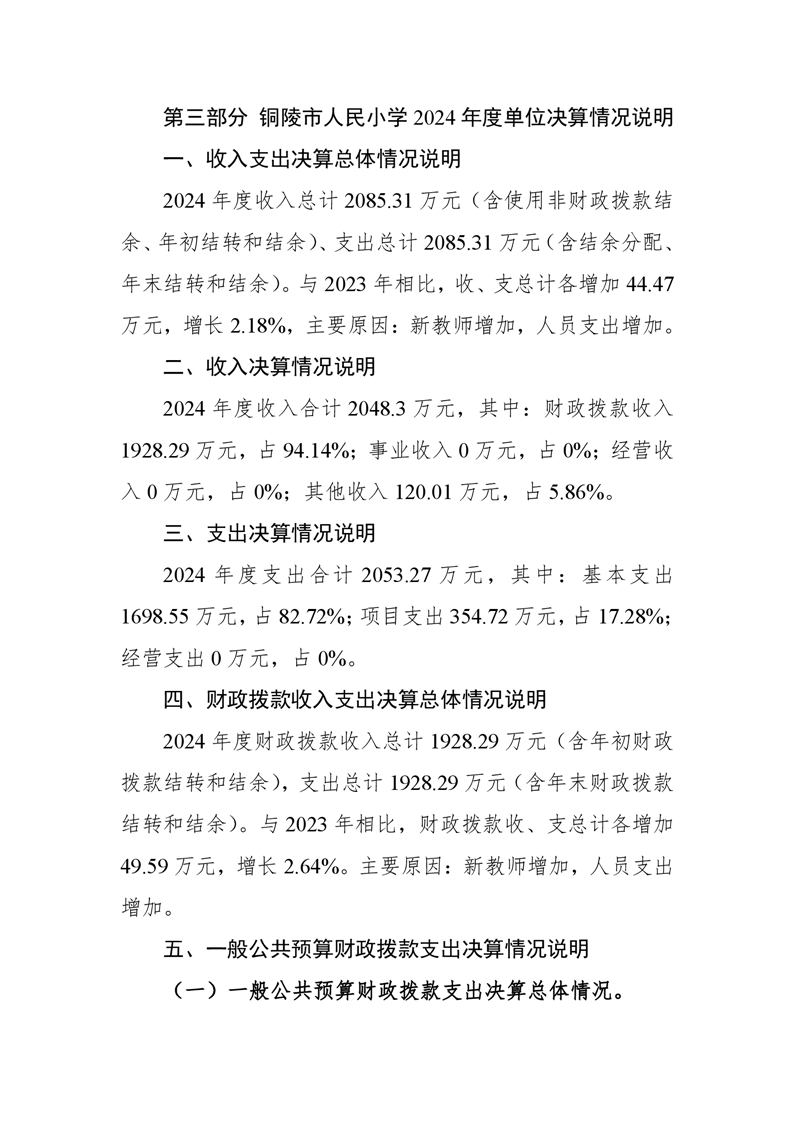 第三部分 铜陵市人民小学 2024 年度单位决算情况说明

一、收入支出决算总体情况说明

2024 年度收入总计 2085.31 万元（含使用非财政拨款结余、年初结转和结余）、支出总计 2085.31 万元（含结余分配、年末结转和结余）。与 2023 年相比，收、支总计各增加 44.47 万元，增长 2.18%，主要原因：新教师增加，人员支出增加。

二、收入决算情况说明

2024 年度收入合计 2048.3 万元，其中：财政拨款收入 1928.29 万元，占 94.14%；事业收入 0 万元，占 0%；经营收入 0 万元，占 0%；其他收入 120.01 万元，占 5.86%。

三、支出决算情况说明

2024 年度支出合计 2053.27 万元，其中：基本支出 1698.55 万元，占 82.72%；项目支出 354.72 万元，占 17.28%；经营支出 0 万元，占 0%。

四、财政拨款收入支出决算总体情况说明

2024 年度财政拨款收入总计 1928.29 万元（含年初财政拨款结转和结余），支出总计 1928.29 万元（含年末财政拨款结转和结余）。与 2023 年相比，财政拨款收、支总计各增加 49.59 万元，增长 2.64%。主要原因：新教师增加，人员支出增加。

五、一般公共预算财政拨款支出决算情况说明

（一）一般公共预算财政拨款支出决算总体情况。